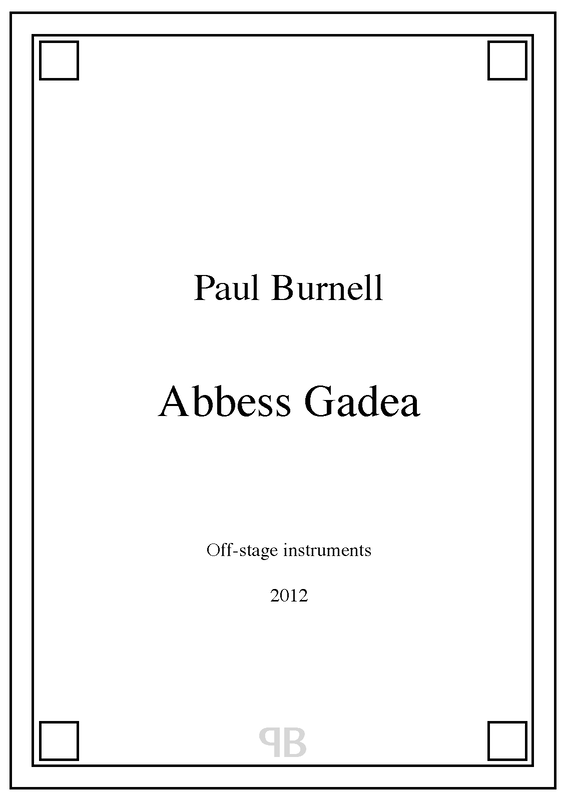 Paul Burnell

Abbess Gadea

Off-stage instruments

2012

PB